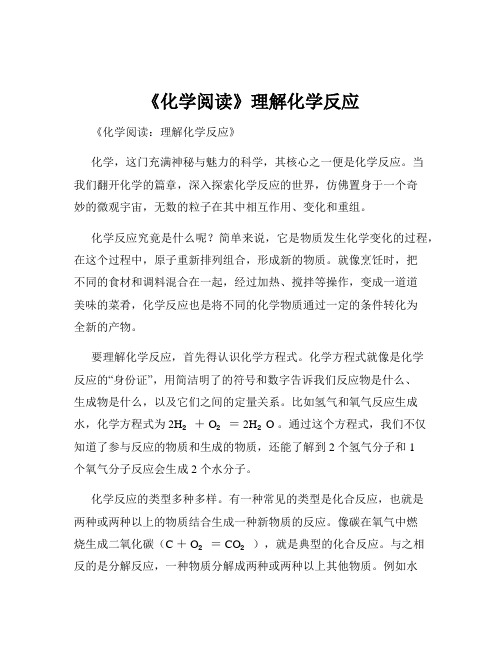 《化学阅读》理解化学反应

《化学阅读：理解化学反应》

化学，这门充满神秘与魅力的科学，其核心之一便是化学反应。当我们翻开化学的篇章，深入探索化学反应的世界，仿佛置身于一个奇妙的微观宇宙，无数的粒子在其中相互作用、变化和重组。

化学反应究竟是什么呢？简单来说，它是物质发生化学变化的过程，在这个过程中，原子重新排列组合，形成新的物质。就像烹饪时，把不同的食材和调料混合在一起，经过加热、搅拌等操作，变成一道道美味的菜肴，化学反应也是将不同的化学物质通过一定的条件转化为全新的产物。

要理解化学反应，首先得认识化学方程式。化学方程式就像是化学反应的“身份证”，用简洁明了的符号和数字告诉我们反应物是什么、生成物是什么，以及它们之间的定量关系。比如氢气和氧气反应生成水，化学方程式为 $2H_2 + O_2 = 2H_2O$。通过这个方程式，我们不仅知道了参与反应的物质和生成的物质，还能了解到 2 个氢气分子和 1 个氧气分子反应会生成 2 个水分子。

化学反应的类型多种多样。有一种常见的类型是化合反应，也就是两种或两种以上的物质结合生成一种新物质的反应。像碳在氧气中燃烧生成二氧化碳（$C + O_2 = CO_2$），就是典型的化合反应。与之相反的是分解反应，一种物质分解成两种或两种以上其他物质。例如水